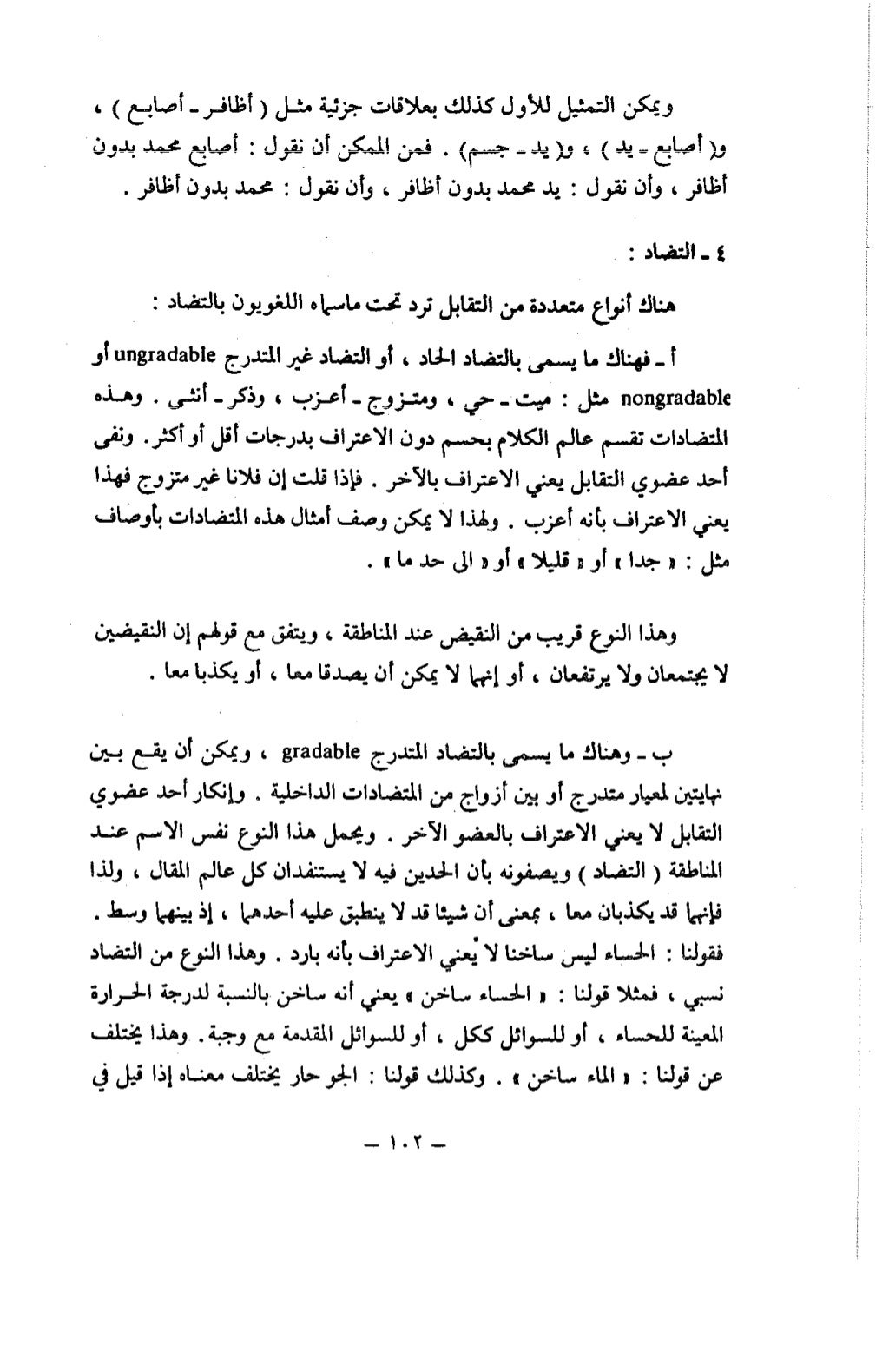 ويمكن التمثيل للأول كذلك بعلاقات جزئية مثل ( أظافر ـ أصابع ) ، و( أصابع ـ يد ) ، و( يد ـ جسم) . فمن الممكن أن نقول : أصابع محمد بدون أظافر ، وأن نقول : يد محمد بدون أظافر ، وأن نقول : محمد بدون أظافر .

٤ ـ التضاد :

هناك أنواع متعددة من التقابل ترد تحت ماسماه اللغويون بالتضاد :

أ ـ فهناك ما يسمى بالتضاد الحاد ، أو التضاد غير المتدرج ungradable أو nongradable مثل : ميت ـ حي ، ومتزوج ـ أعزب ، وذكر ـ أنثى . وهذه المتضادات تقسم عالم الكلام بحسم دون الاعتراف بدرجات أقل أو أكثر. ونفى أحد عضوي التقابل يعني الاعتراف بالآخر . فإذا قلت إن فلانا غير متزوج فهذا يعني الاعتراف بأنه أعزب . ولهذا لا يمكن وصف أمثال هذه المتضادات بأوصاف مثل : « جدا » أو « قليلا » أو « الى حد ما » .

وهذا النوع قريب من النقيض عند المناطقة ، ويتفق مع قولهم إن النقيضين لا يجتمعان ولا يرتفعان ، أو إنهما لا يمكن أن يصدقا معا ، أو يكذبا معا .

ب ـ وهناك ما يسمى بالتضاد المتدرج gradable ، ويمكن أن يقع بين نهايتين لمعيار متدرج أو بين أزواج من المتضادات الداخلية . وإنكار أحد عضوي التقابل لا يعني الاعتراف بالعضو الآخر . ويحمل هذا النوع نفس الاسم عند المناطقة ( التضاد ) ويصفونه بأن الحدين فيه لا يستنفدان كل عالم المقال ، ولذا فإنهما قد يكذبان معا ، بمعنى أن شيئا قد لا ينطبق عليه أحدهما ، إذ بينهما وسط . فقولنا : الحساء ليس ساخنا لا يعني الاعتراف بأنه بارد . وهذا النوع من التضاد نسبي ، فمثلا قولنا : « الحساء ساخن » يعني أنه ساخن بالنسبة لدرجة الحرارة المعينة للحساء ، أو للسوائل ككل ، أو للسوائل المقدمة مع وجبة. وهذا يختلف عن قولنا : « الماء ساخن » . وكذلك قولنا : الجو حار يختلف معناه إذا قيل في

ـ ١٠٢ ـ